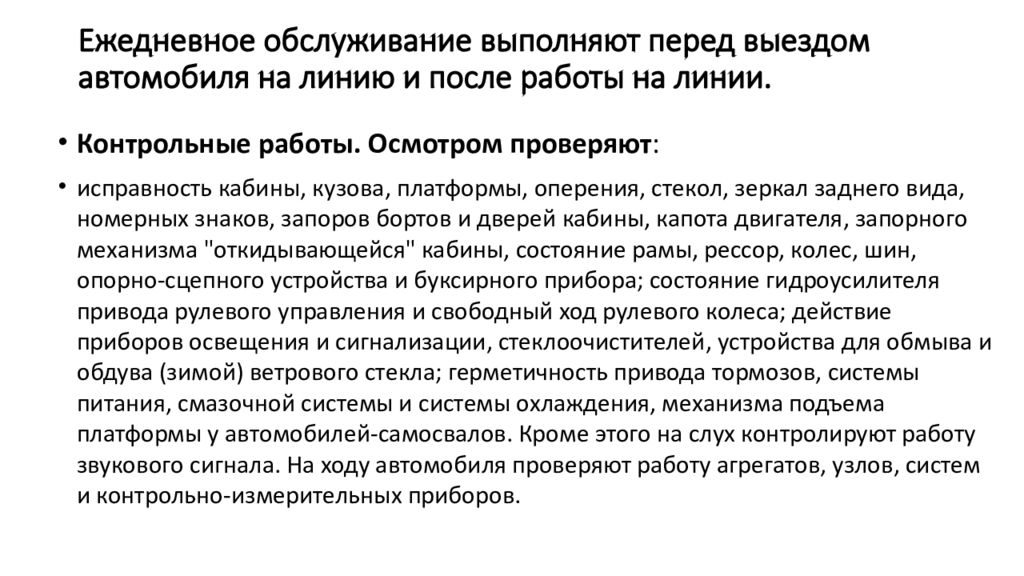 Ежедневное обслуживание выполняют перед выездом автомобиля на линию и после работы на линии.

• Контрольные работы. Осмотром проверяют:

• исправность кабины, кузова, платформы, оперения, стекол, зеркал заднего вида, номерных знаков, запоров бортов и дверей кабины, капота двигателя, запорного механизма "откидывающейся" кабины, состояние рамы, рессор, колес, шин, опорно-сцепного устройства и буксирного прибора; состояние гидроусилителя привода рулевого управления и свободный ход рулевого колеса; действие приборов освещения и сигнализации, стеклоочистителей, устройства для обмыва и обдува (зимой) ветрового стекла; герметичность привода тормозов, системы питания, смазочной системы и системы охлаждения, механизма подъема платформы у автомобилей-самосвалов. Кроме этого на слух контролируют работу звукового сигнала. На ходу автомобиля проверяют работу агрегатов, узлов, систем и контрольно-измерительных приборов.